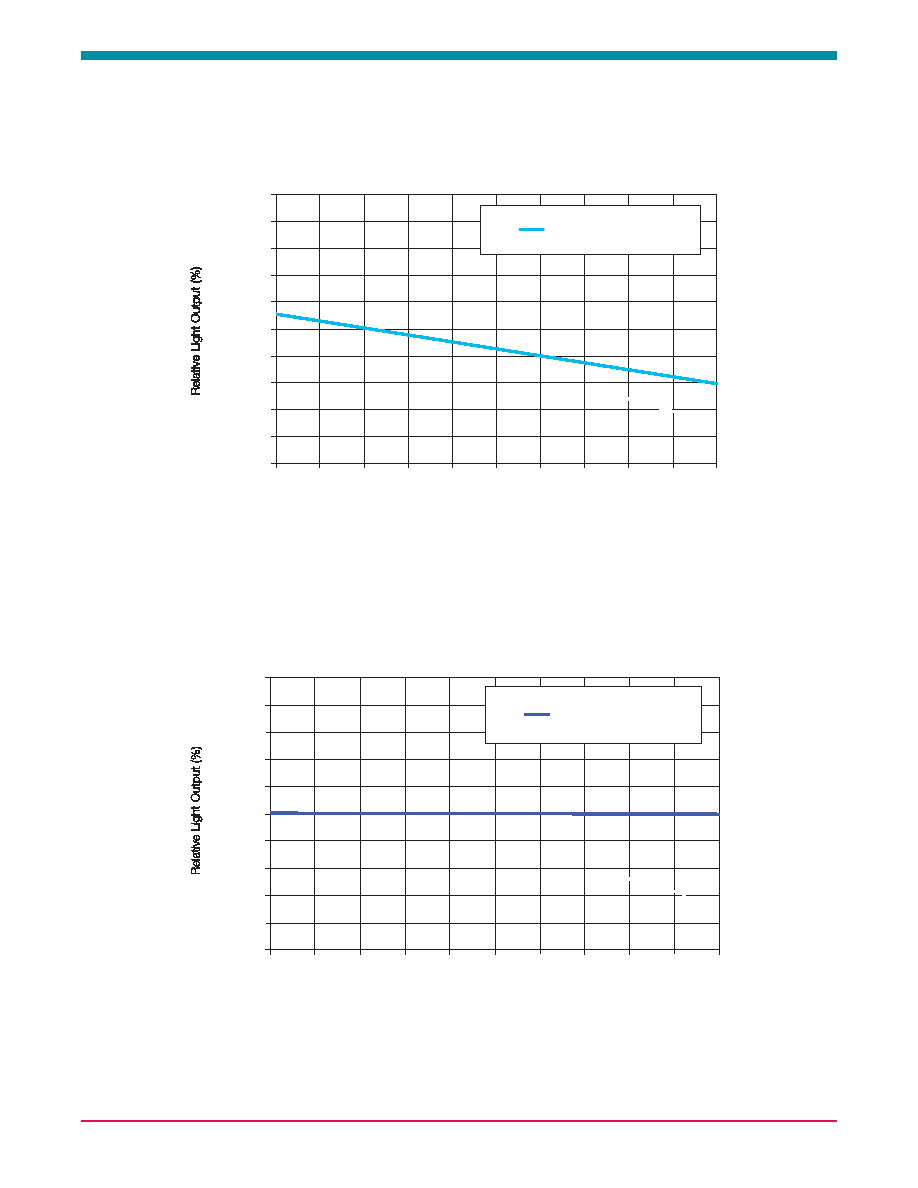 Relative Light Output (%)

Relative Light Output (%)